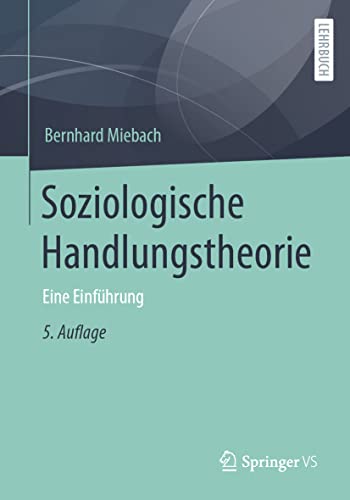 LEHRBUCH

Bernhard Miebach

Soziologische Handlungstheorie

Eine Einführung

5. Auflage

Springer VS